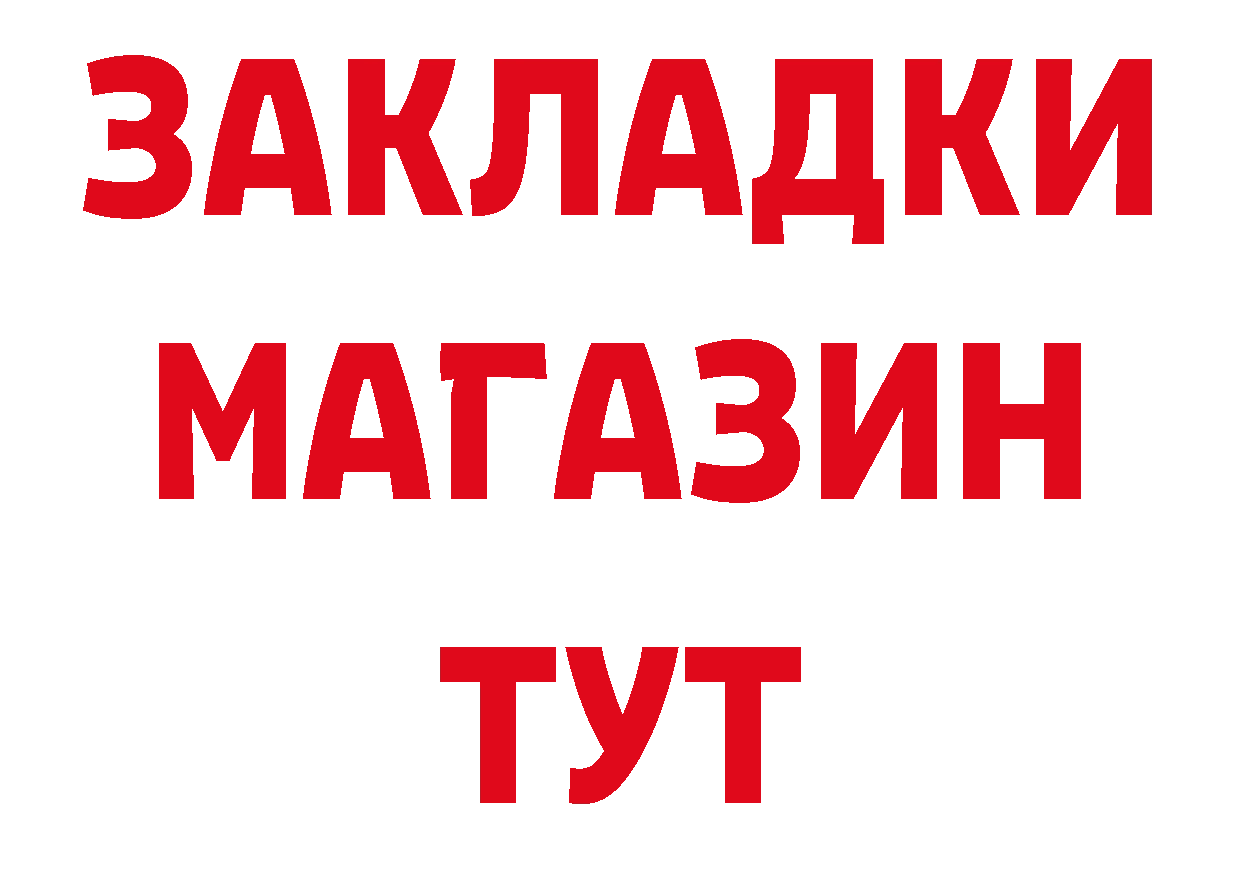 ЗАКЛАДКИ
МАГАЗИН
ТУТ